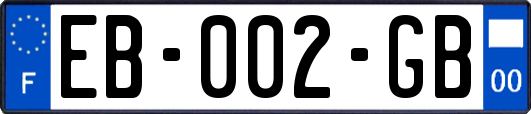 F

EB-002-GB

00